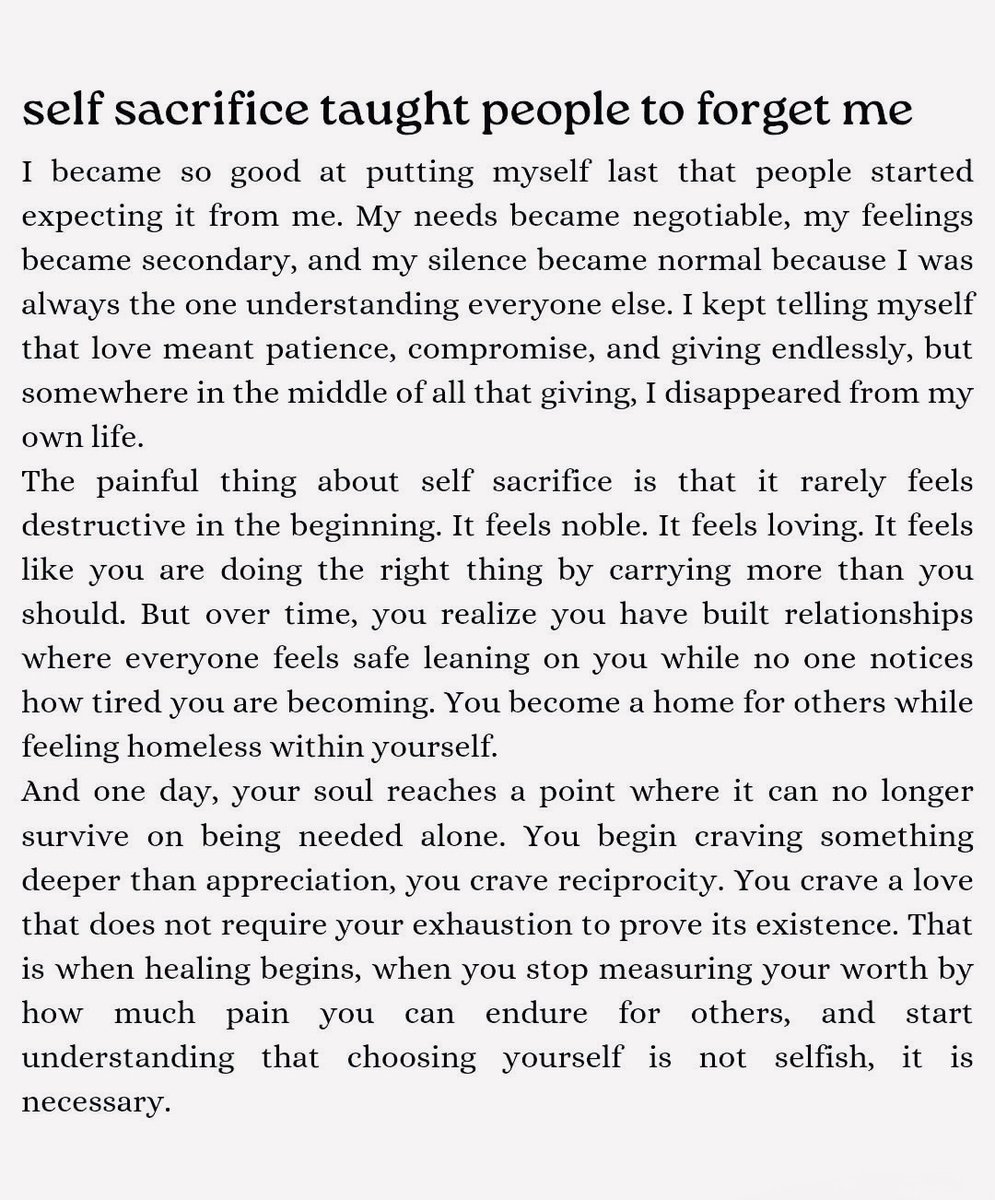 self sacrifice taught people to forget me

I became so good at putting myself last that people started expecting it from me. My needs became negotiable, my feelings became secondary, and my silence became normal because I was always the one understanding everyone else. I kept telling myself that love meant patience, compromise, and giving endlessly, but somewhere in the middle of all that giving, I disappeared from my own life.

The painful thing about self sacrifice is that it rarely feels destructive in the beginning. It feels noble. It feels loving. It feels like you are doing the right thing by carrying more than you should. But over time, you realize you have built relationships where everyone feels safe leaning on you while no one notices how tired you are becoming. You become a home for others while feeling homeless within yourself.

And one day, your soul reaches a point where it can no longer survive on being needed alone. You begin craving something deeper than appreciation, you crave reciprocity. You crave a love that does not require your exhaustion to prove its existence. That is when healing begins, when you stop measuring your worth by how much pain you can endure for others, and start understanding that choosing yourself is not selfish, it is necessary.